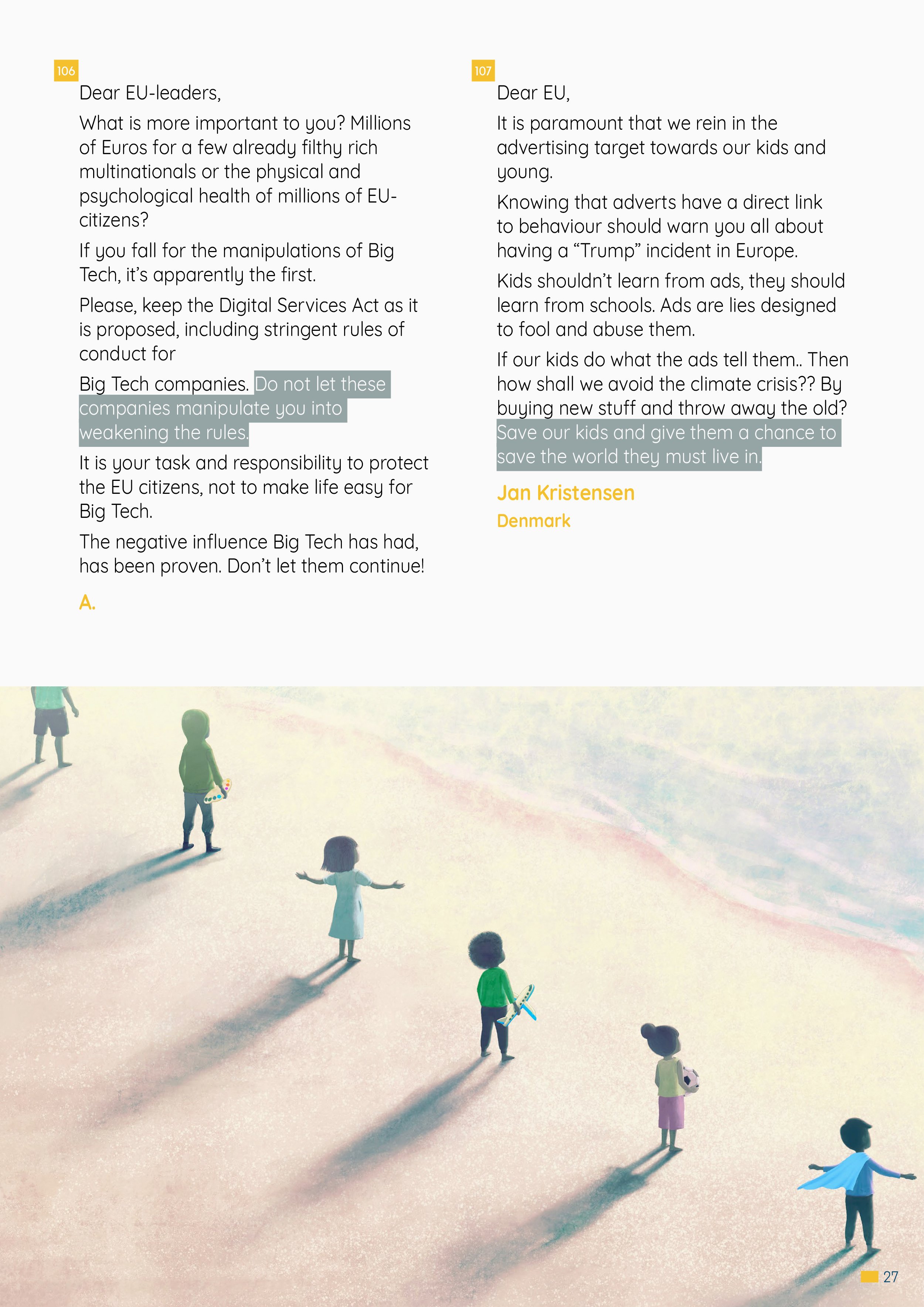 106

Dear EU-leaders,

What is more important to you? Millions of Euros for a few already filthy rich multinationals or the physical and psychological health of millions of EU-citizens?

If you fall for the manipulations of Big Tech, it's apparently the first.

Please, keep the Digital Services Act as it is proposed, including stringent rules of conduct for

Big Tech companies. Do not let these companies manipulate you into weakening the rules.

It is your task and responsibility to protect the EU citizens, not to make life easy for Big Tech.

The negative influence Big Tech has had, has been proven. Don't let them continue!

A.

107

Dear EU,

It is paramount that we rein in the advertising target towards our kids and young.

Knowing that adverts have a direct link to behaviour should warn you all about having a "Trump" incident in Europe.

Kids shouldn't learn from ads, they should learn from schools. Ads are lies designed to fool and abuse them.

If our kids do what the ads tell them.. Then how shall we avoid the climate crisis?? By buying new stuff and throw away the old? Save our kids and give them a chance to save the world they must live in.

Jan Kristensen

Denmark

27